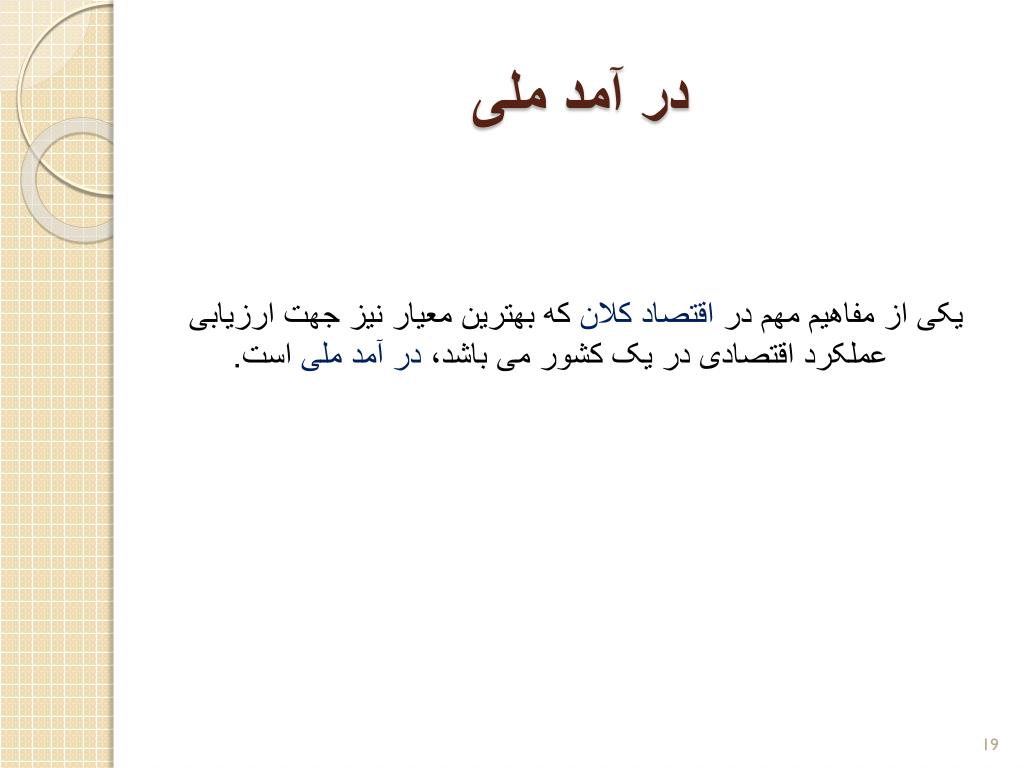 در آمد ملی

یکی از مفاهیم مهم در اقتصاد کلان که بهترین معیار نیز جهت ارزیابی عملکرد اقتصادی در یک کشور می باشد، در آمد ملی است.

19